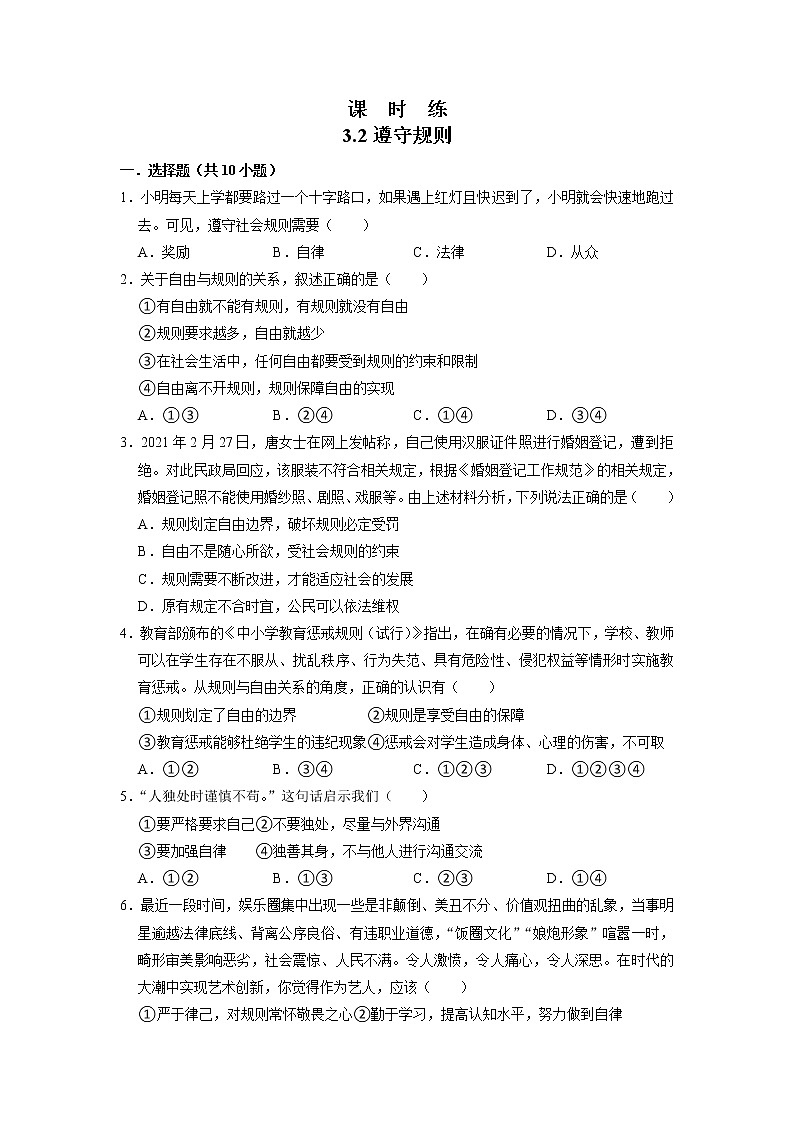 课　时　练
3.2 遵守规则

一．选择题（共10小题）

1．小明每天上学都要路过一个十字路口，如果遇上红灯且快迟到了，小明就会快速地跑过去。可见，遵守社会规则需要（　　）

A．奖励　　B．自律　　C．法律　　D．从众

2．关于自由与规则的关系，叙述正确的是（　　）

①有自由就不能有规则，有规则就没有自由

②规则要求越多，自由就越少

③在社会生活中，任何自由都要受到规则的约束和限制

④自由离不开规则，规则保障自由的实现

A．①③　　B．②④　　C．①④　　D．③④

3．2021年2月27日，唐女士在网上发帖称，自己使用汉服证件照进行婚姻登记，遭到拒绝。对此民政局回应，该服装不符合相关规定，根据《婚姻登记工作规范》的相关规定，婚姻登记照不能使用婚纱照、剧照、戏服等。由上述材料分析，下列说法正确的是（　　）

A．规则划定自由边界，破坏规则必定受罚

B．自由不是随心所欲，受社会规则的约束

C．规则需要不断改进，才能适应社会的发展

D．原有规定不合时宜，公民可以依法维权

4．教育部颁布的《中小学教育惩戒规则（试行）》指出，在确有必要的情况下，学校、教师可以在学生存在不服从、扰乱秩序、行为失范、具有危险性、侵犯权益等情形时实施教育惩戒。从规则与自由关系的角度，正确的认识有（　　）

①规则划定了自由的边界　　②规则是享受自由的保障

③教育惩戒能够杜绝学生的违纪现象④惩戒会对学生造成身体、心理的伤害，不可取

A．①②　　B．③④　　C．①②③　　D．①②③④

5．“人独处时谨慎不苟。”这句话启示我们（　　）

①要严格要求自己②不要独处，尽量与外界沟通

③要加强自律　　④独善其身，不与他人进行沟通交流

A．①②　　B．①③　　C．②③　　D．①④

6．最近一段时间，娱乐圈集中出现一些是非颠倒、美丑不分、价值观扭曲的乱象，当事明星逾越法律底线、背离公序良俗、有违职业道德，“饭圈文化”“娘炮形象”喧嚣一时，畸形审美影响恶劣，社会震惊、人民不满。令人激愤，令人痛心，令人深思。在时代的大潮中实现艺术创新，你觉得作为艺人，应该（　　）

①严于律己，对规则常怀敬畏之心②勤于学习，提高认知水平，努力做到自律